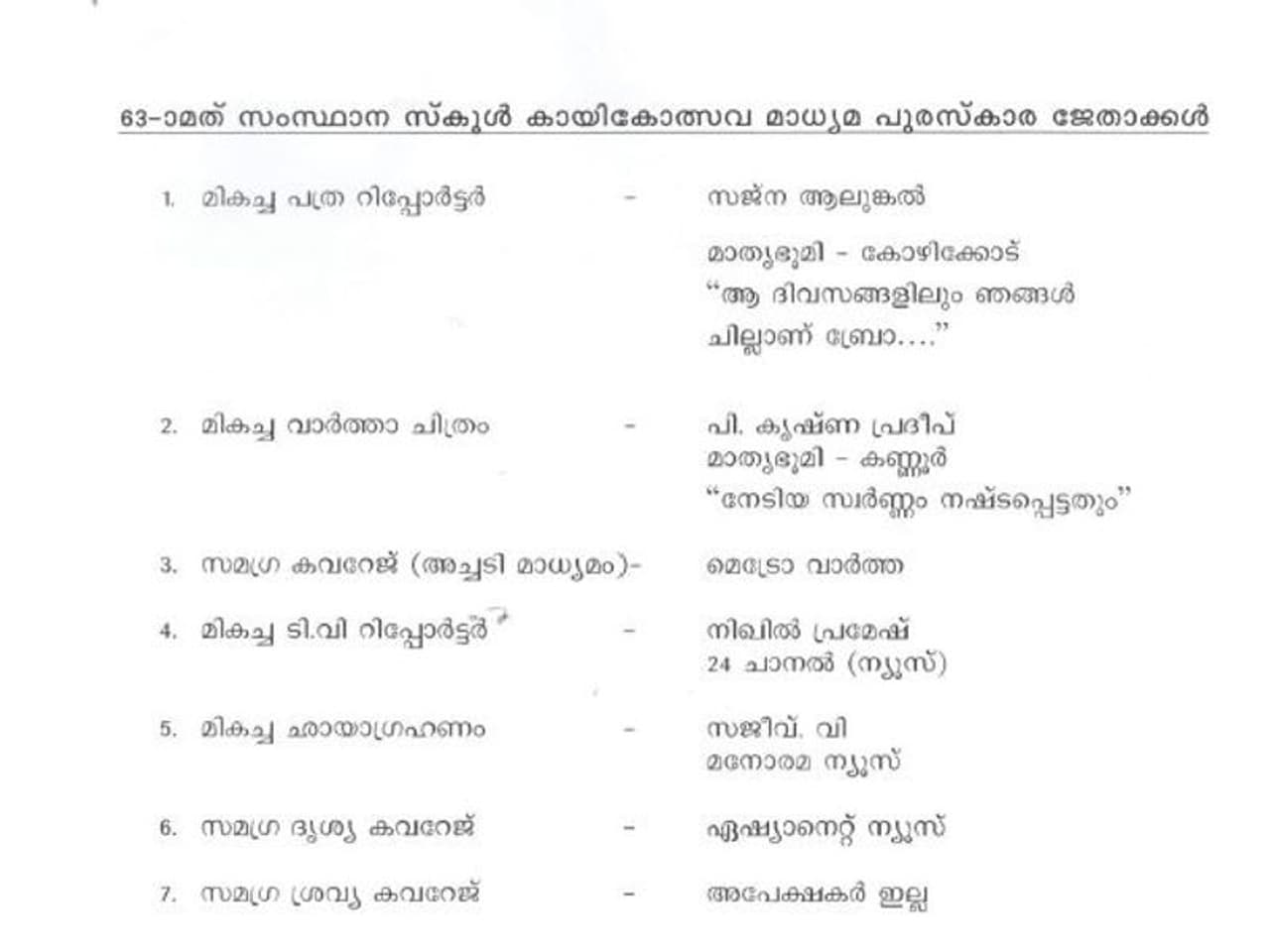 63-ാമത് സംസ്ഥാന സ്കൂൾ കായികോത്സവ മാധ്യമ പുരസ്കാര ജേതാക്കൾ

1. മികച്ച പത്ര റിപ്പോർട്ടർ - സജ്ന ആലുങ്കൽ
മാതൃഭൂമി - കോഴിക്കോട്
"ആ ദിവസങ്ങളിലും ഞങ്ങൾ ചില്ലാണ് ബ്രോ...."

2. മികച്ച വാർത്താ ചിത്രം - പി. കൃഷ്ണ പ്രദീപ്
മാതൃഭൂമി - കണ്ണൂർ
"നേടിയ സ്വർണ്ണം നഷ്ടപ്പെട്ടതും"

3. സമഗ്ര കവറേജ് (അച്ചടി മാധ്യമം)- മെട്രോ വാർത്ത

4. മികച്ച ടി.വി റിപ്പോർട്ടർ - നിഖിൽ പ്രമേഷ്
24 ചാനൽ (ന്യൂസ്)

5. മികച്ച ഛായാഗ്രഹണം - സജീവ്. വി
മനോരമ ന്യൂസ്

6. സമഗ്ര ദൃശ്യ കവറേജ് - ഏഷ്യാനെറ്റ് ന്യൂസ്

7. സമഗ്ര ശ്രവ്യ കവറേജ് - അപേക്ഷകർ ഇല്ല